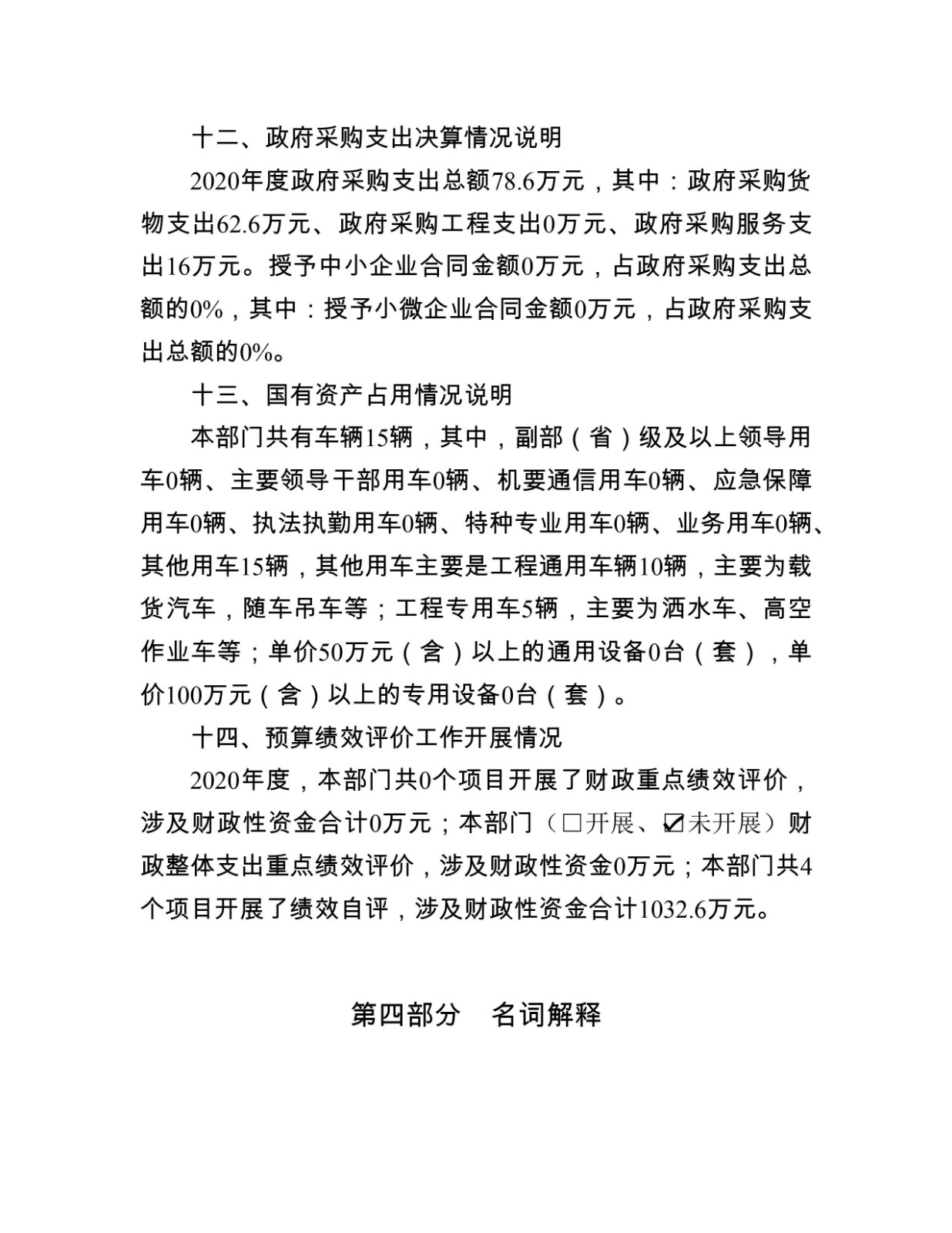 十二、政府采购支出决算情况说明

2020年度政府采购支出总额78.6万元，其中：政府采购货物支出62.6万元、政府采购工程支出0万元、政府采购服务支出16万元。授予中小企业合同金额0万元，占政府采购支出总额的0%，其中：授予小微企业合同金额0万元，占政府采购支出总额的0%。

十三、国有资产占用情况说明

本部门共有车辆15辆，其中，副部（省）级及以上领导用车0辆、主要领导干部用车0辆、机要通信用车0辆、应急保障用车0辆、执法执勤用车0辆、特种专业用车0辆、业务用车0辆、其他用车15辆，其他用车主要是工程通用车辆10辆，主要为载货汽车，随车吊车等；工程专用车5辆，主要为洒水车、高空作业车等；单价50万元（含）以上的通用设备0台（套），单价100万元（含）以上的专用设备0台（套）。

十四、预算绩效评价工作开展情况

2020年度，本部门共0个项目开展了财政重点绩效评价，涉及财政性资金合计0万元；本部门（□开展、☑未开展）财政整体支出重点绩效评价，涉及财政性资金0万元；本部门共4个项目开展了绩效自评，涉及财政性资金合计1032.6万元。

第四部分　名词解释